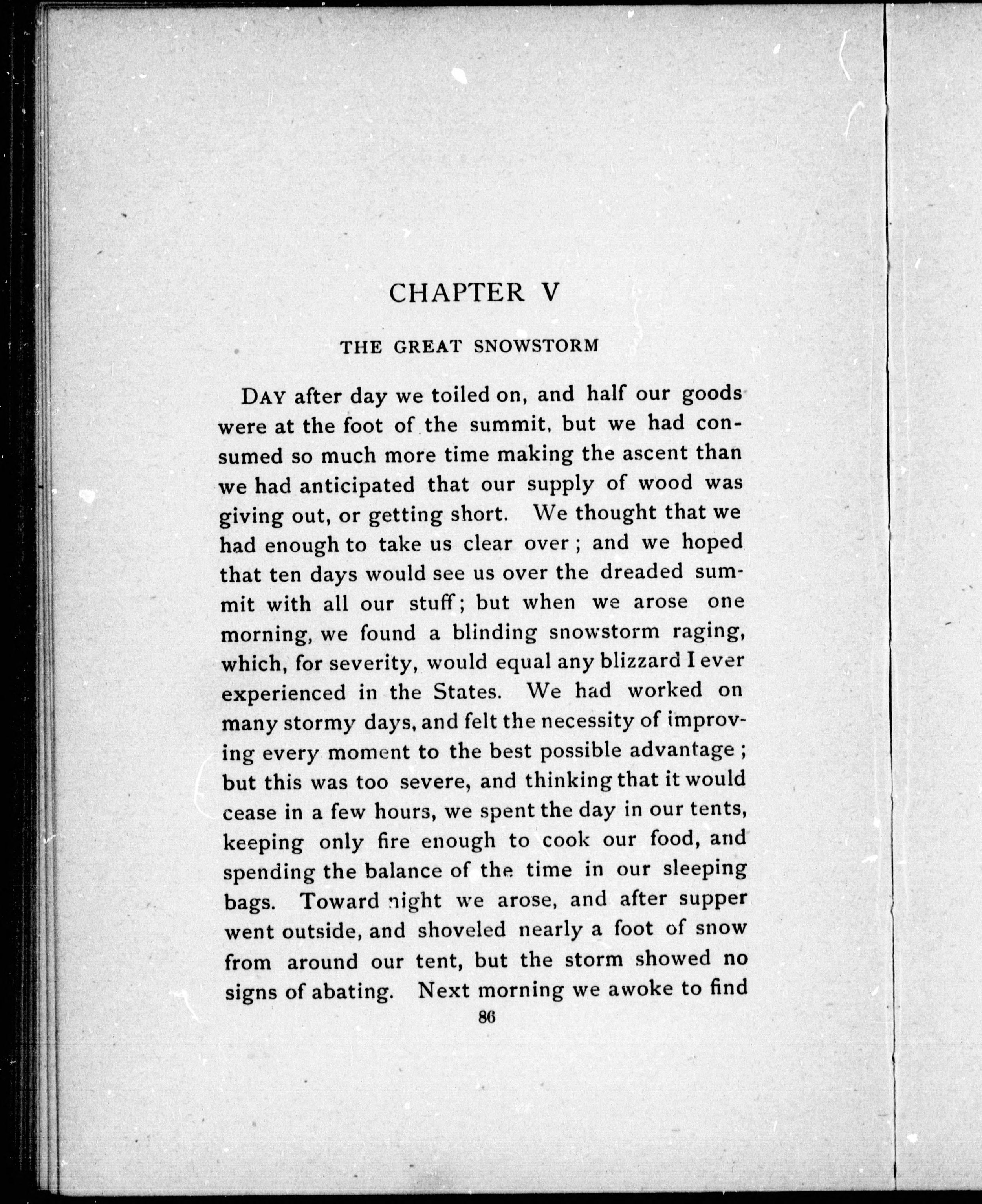 CHAPTER V

THE GREAT SNOWSTORM

DAY after day we toiled on, and half our goods were at the foot of the summit, but we had consumed so much more time making the ascent than we had anticipated that our supply of wood was giving out, or getting short. We thought that we had enough to take us clear over; and we hoped that ten days would see us over the dreaded summit with all our stuff; but when we arose one morning, we found a blinding snowstorm raging, which, for severity, would equal any blizzard I ever experienced in the States. We had worked on many stormy days, and felt the necessity of improving every moment to the best possible advantage; but this was too severe, and thinking that it would cease in a few hours, we spent the day in our tents, keeping only fire enough to cook our food, and spending the balance of the time in our sleeping bags. Toward night we arose, and after supper went outside, and shoveled nearly a foot of snow from around our tent, but the storm showed no signs of abating. Next morning we awoke to find

86